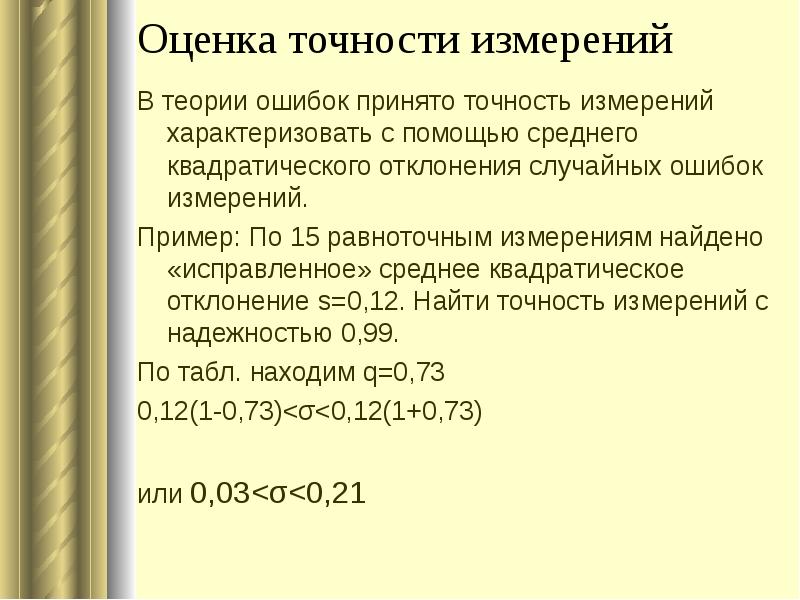 Оценка точности измерений

В теории ошибок принято точность измерений характеризовать с помощью среднего квадратического отклонения случайных ошибок измерений.

Пример: По 15 равноточным измерениям найдено «исправленное» среднее квадратическое отклонение s=0,12. Найти точность измерений с надежностью 0,99.

По табл. находим q=0,73

$0,12(1-0,73)<\sigma<0,12(1+0,73)$

или $0,03<\sigma<0,21$